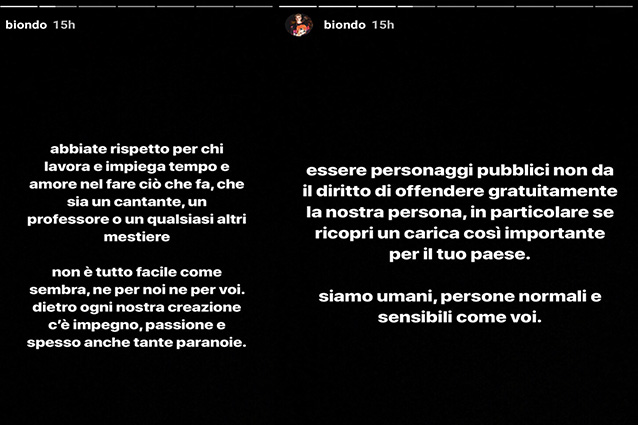 biondo 15h

abbiate rispetto per chi lavora e impiega tempo e amore nel fare ciò che fa, che sia un cantante, un professore o un qualsiasi altri mestiere

non è tutto facile come sembra, ne per noi ne per voi. dietro ogni nostra creazione c'è impegno, passione e spesso anche tante paranoie.

biondo 15h

essere personaggi pubblici non da il diritto di offendere gratuitamente la nostra persona, in particolare se ricopri un carica così importante per il tuo paese.

siamo umani, persone normali e sensibili come voi.